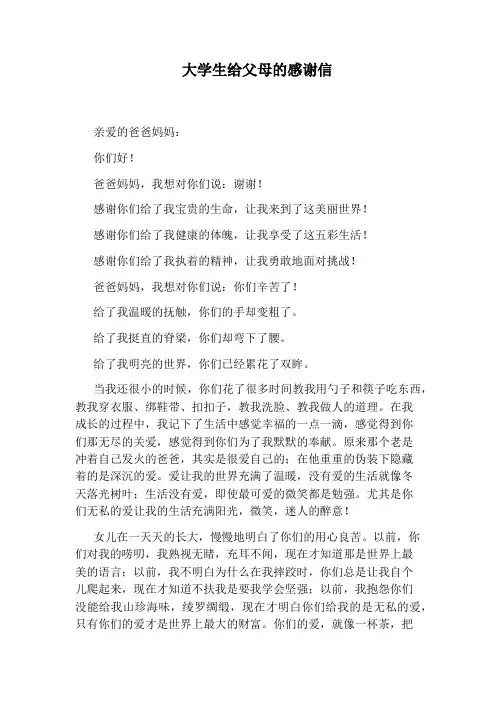 大学生给父母的感谢信

亲爱的爸爸妈妈：

你们好！

爸爸妈妈，我想对你们说：谢谢！

感谢你们给了我宝贵的生命，让我来到了这美丽世界！

感谢你们给了我健康的体魄，让我享受了这五彩生活！

感谢你们给了我执着的精神，让我勇敢地面对挑战！

爸爸妈妈，我想对你们说：你们辛苦了！

给了我温暖的抚触，你们的手却变粗了。

给了我挺直的脊梁，你们却弯下了腰。

给了我明亮的世界，你们已经累花了双眸。

当我还很小的时候，你们花了很多时间教我用勺子和筷子吃东西，教我穿衣服、绑鞋带、扣扣子，教我洗脸、教我做人的道理。在我成长的过程中，我记下了生活中感觉幸福的一点一滴，感觉得到你们那无尽的关爱，感觉得到你们为了我默默的奉献。原来那个老是冲着自己发火的爸爸，其实是很爱自己的；在他重重的伪装下隐藏着的是深沉的爱。爱让我的世界充满了温暖，没有爱的生活就像冬天落光树叶；生活没有爱，即使最可爱的微笑都是勉强。尤其是你们无私的爱让我的生活充满阳光，微笑，迷人的醉意！

女儿在一天天的长大，慢慢地明白了你们的用心良苦。以前，你们对我的唠叨，我熟视无睹，充耳不闻，现在才知道那是世界上最美的语言；以前，我不明白为什么在我摔跤时，你们总是让我自个儿爬起来，现在才知道不扶我是要我学会坚强；以前，我抱怨你们没能给我山珍海味，绫罗绸缎，现在才明白你们给我的是无私的爱，只有你们的爱才是世界上最大的财富。你们的爱，就像一杯茶，把